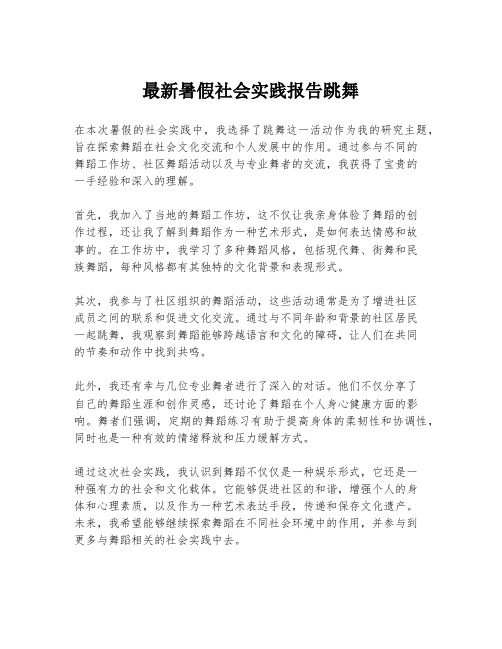 最新暑假社会实践报告跳舞

在本次暑假的社会实践中，我选择了跳舞这一活动作为我的研究主题，旨在探索舞蹈在社会文化交流和个人发展中的作用。通过参与不同的舞蹈工作坊、社区舞蹈活动以及与专业舞者的交流，我获得了宝贵的一手经验和深入的理解。

首先，我加入了当地的舞蹈工作坊，这不仅让我亲身体验了舞蹈的创作过程，还让我了解到舞蹈作为一种艺术形式，是如何表达情感和故事的。在工作坊中，我学习了多种舞蹈风格，包括现代舞、街舞和民族舞蹈，每种风格都有其独特的文化背景和表现形式。

其次，我参与了社区组织的舞蹈活动，这些活动通常是为了增进社区成员之间的联系和促进文化交流。通过与不同年龄和背景的社区居民一起跳舞，我观察到舞蹈能够跨越语言和文化的障碍，让人们在共同的节奏和动作中找到共鸣。

此外，我还有幸与几位专业舞者进行了深入的对话。他们不仅分享了自己的舞蹈生涯和创作灵感，还讨论了舞蹈在个人身心健康方面的影响。舞者们强调，定期的舞蹈练习有助于提高身体的柔韧性和协调性，同时也是一种有效的情绪释放和压力缓解方式。

通过这次社会实践，我认识到舞蹈不仅仅是一种娱乐形式，它还是一种强有力的社会和文化载体。它能够促进社区的和谐，增强个人的身体和心理素质，以及作为一种艺术表达手段，传递和保存文化遗产。未来，我希望能够继续探索舞蹈在不同社会环境中的作用，并参与到更多与舞蹈相关的社会实践中去。